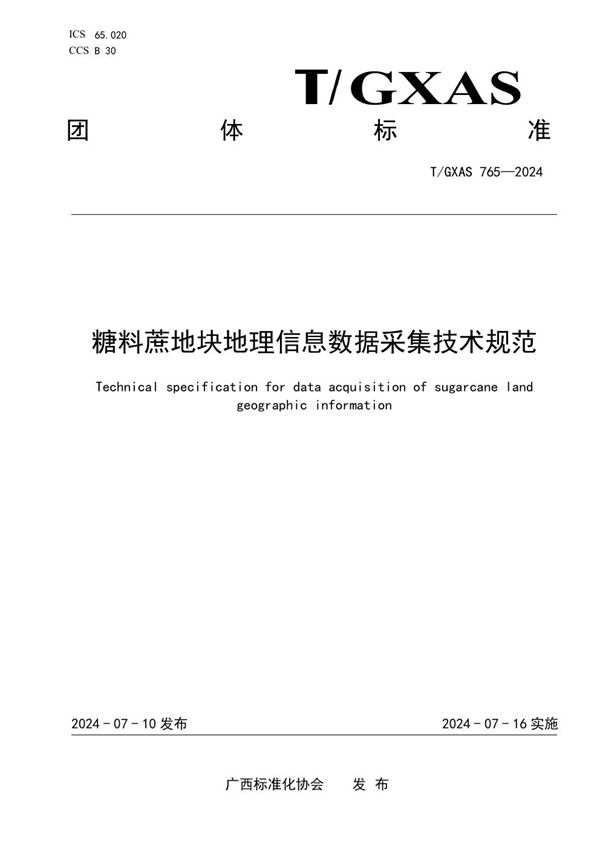 ICS 65.020
CCS B 30

T/GXAS

团 体 标 准

T/GXAS 765—2024

糖料蔗地块地理信息数据采集技术规范

Technical specification for data acquisition of sugarcane land geographic information

2024 - 07 - 10 发布

2024 - 07 - 16 实施

广西标准化协会 发 布